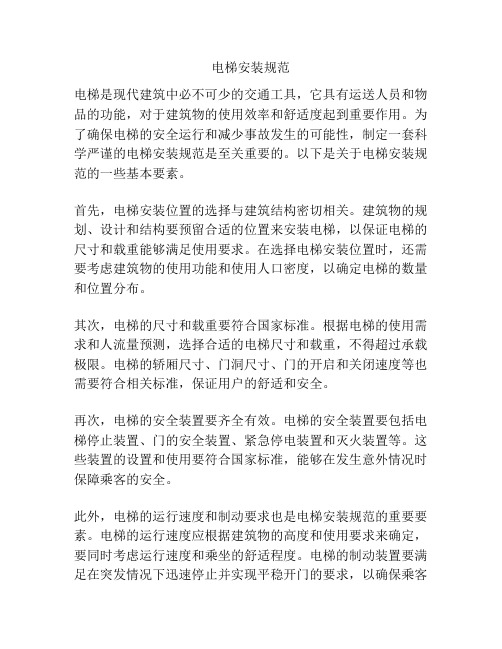 电梯安装规范

电梯是现代建筑中必不可少的交通工具，它具有运送人员和物品的功能，对于建筑物的使用效率和舒适度起到重要作用。为了确保电梯的安全运行和减少事故发生的可能性，制定一套科学严谨的电梯安装规范是至关重要的。以下是关于电梯安装规范的一些基本要素。

首先，电梯安装位置的选择与建筑结构密切相关。建筑物的规划、设计和结构要预留合适的位置来安装电梯，以保证电梯的尺寸和载重能够满足使用要求。在选择电梯安装位置时，还需要考虑建筑物的使用功能和使用人口密度，以确定电梯的数量和位置分布。

其次，电梯的尺寸和载重要符合国家标准。根据电梯的使用需求和人流量预测，选择合适的电梯尺寸和载重，不得超过承载极限。电梯的轿厢尺寸、门洞尺寸、门的开启和关闭速度等也需要符合相关标准，保证用户的舒适和安全。

再次，电梯的安全装置要齐全有效。电梯的安全装置要包括电梯停止装置、门的安全装置、紧急停电装置和灭火装置等。这些装置的设置和使用要符合国家标准，能够在发生意外情况时保障乘客的安全。

此外，电梯的运行速度和制动要求也是电梯安装规范的重要要素。电梯的运行速度应根据建筑物的高度和使用要求来确定，要同时考虑运行速度和乘坐的舒适程度。电梯的制动装置要满足在突发情况下迅速停止并实现平稳开门的要求，以确保乘客